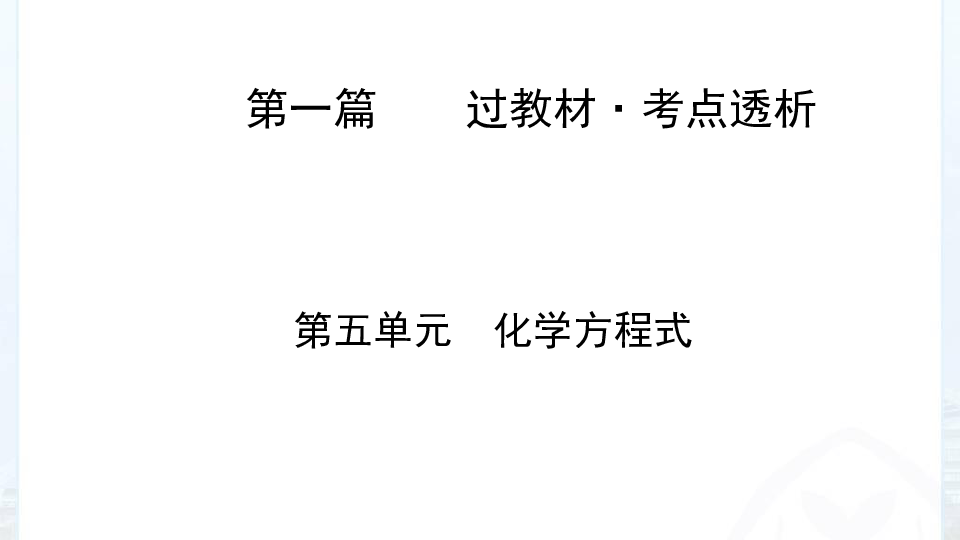 第一篇　过教材·考点透析

第五单元　化学方程式